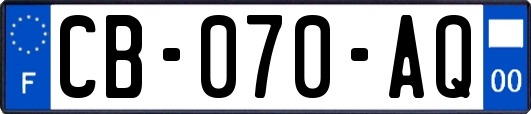 F

CB-070-AQ

00